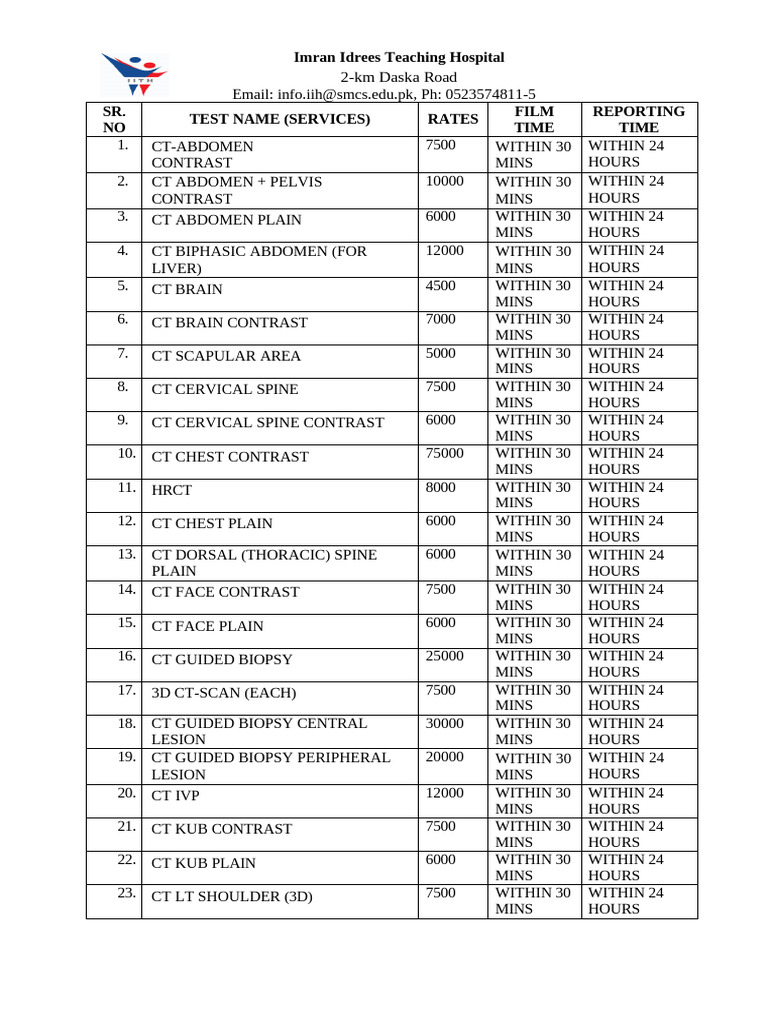 IITH

Imran Idrees Teaching Hospital
2-km Daska Road
Email: info.iih@smcs.edu.pk, Ph: 0523574811-5

| SR. NO | TEST NAME (SERVICES) | RATES | FILM TIME | REPORTING TIME |
|---|---|---|---|---|
| 1. | CT-ABDOMEN CONTRAST | 7500 | WITHIN 30 MINS | WITHIN 24 HOURS |
| 2. | CT ABDOMEN + PELVIS CONTRAST | 10000 | WITHIN 30 MINS | WITHIN 24 HOURS |
| 3. | CT ABDOMEN PLAIN | 6000 | WITHIN 30 MINS | WITHIN 24 HOURS |
| 4. | CT BIPHASIC ABDOMEN (FOR LIVER) | 12000 | WITHIN 30 MINS | WITHIN 24 HOURS |
| 5. | CT BRAIN | 4500 | WITHIN 30 MINS | WITHIN 24 HOURS |
| 6. | CT BRAIN CONTRAST | 7000 | WITHIN 30 MINS | WITHIN 24 HOURS |
| 7. | CT SCAPULAR AREA | 5000 | WITHIN 30 MINS | WITHIN 24 HOURS |
| 8. | CT CERVICAL SPINE | 7500 | WITHIN 30 MINS | WITHIN 24 HOURS |
| 9. | CT CERVICAL SPINE CONTRAST | 6000 | WITHIN 30 MINS | WITHIN 24 HOURS |
| 10. | CT CHEST CONTRAST | 75000 | WITHIN 30 MINS | WITHIN 24 HOURS |
| 11. | HRCT | 8000 | WITHIN 30 MINS | WITHIN 24 HOURS |
| 12. | CT CHEST PLAIN | 6000 | WITHIN 30 MINS | WITHIN 24 HOURS |
| 13. | CT DORSAL (THORACIC) SPINE PLAIN | 6000 | WITHIN 30 MINS | WITHIN 24 HOURS |
| 14. | CT FACE CONTRAST | 7500 | WITHIN 30 MINS | WITHIN 24 HOURS |
| 15. | CT FACE PLAIN | 6000 | WITHIN 30 MINS | WITHIN 24 HOURS |
| 16. | CT GUIDED BIOPSY | 25000 | WITHIN 30 MINS | WITHIN 24 HOURS |
| 17. | 3D CT-SCAN (EACH) | 7500 | WITHIN 30 MINS | WITHIN 24 HOURS |
| 18. | CT GUIDED BIOPSY CENTRAL LESION | 30000 | WITHIN 30 MINS | WITHIN 24 HOURS |
| 19. | CT GUIDED BIOPSY PERIPHERAL LESION | 20000 | WITHIN 30 MINS | WITHIN 24 HOURS |
| 20. | CT IVP | 12000 | WITHIN 30 MINS | WITHIN 24 HOURS |
| 21. | CT KUB CONTRAST | 7500 | WITHIN 30 MINS | WITHIN 24 HOURS |
| 22. | CT KUB PLAIN | 6000 | WITHIN 30 MINS | WITHIN 24 HOURS |
| 23. | CT LT SHOULDER (3D) | 7500 | WITHIN 30 MINS | WITHIN 24 HOURS |